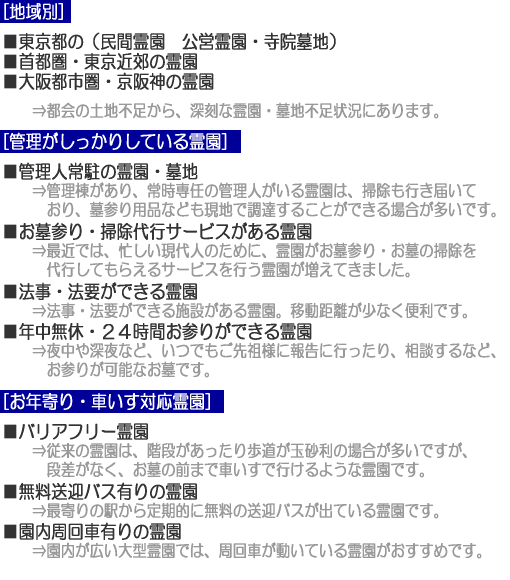 [地域別]

■東京都の（民間霊園　公営霊園・寺院墓地）
■首都圏・東京近郊の霊園
■大阪都市圏・京阪神の霊園

⇒都会の土地不足から、深刻な霊園・墓地不足状況にあります。

[管理がしっかりしている霊園]

■管理人常駐の霊園・墓地
⇒管理棟があり、常時専任の管理人がいる霊園は、掃除も行き届いており、墓参り用品なども現地で調達することができる場合が多いです。
■お墓参り・掃除代行サービスがある霊園
⇒最近では、忙しい現代人のために、霊園がお墓参り・お墓の掃除を代行してもらえるサービスを行う霊園が増えてきました。
■法事・法要ができる霊園
⇒法事・法要ができる施設がある霊園。移動距離が少なく便利です。
■年中無休・２４時間お参りができる霊園
⇒夜中や深夜など、いつでもご先祖様に報告に行ったり、相談するなど、お参りが可能なお墓です。

[お年寄り・車いす対応霊園]

■バリアフリー霊園
⇒従来の霊園は、階段があったり歩道が玉砂利の場合が多いですが、段差がなく、お墓の前まで車いすで行けるような霊園です。
■無料送迎バス有りの霊園
⇒最寄りの駅から定期的に無料の送迎バスが出ている霊園です。
■園内周回車有りの霊園
⇒園内が広い大型霊園では、周回車が動いている霊園がおすすめです。